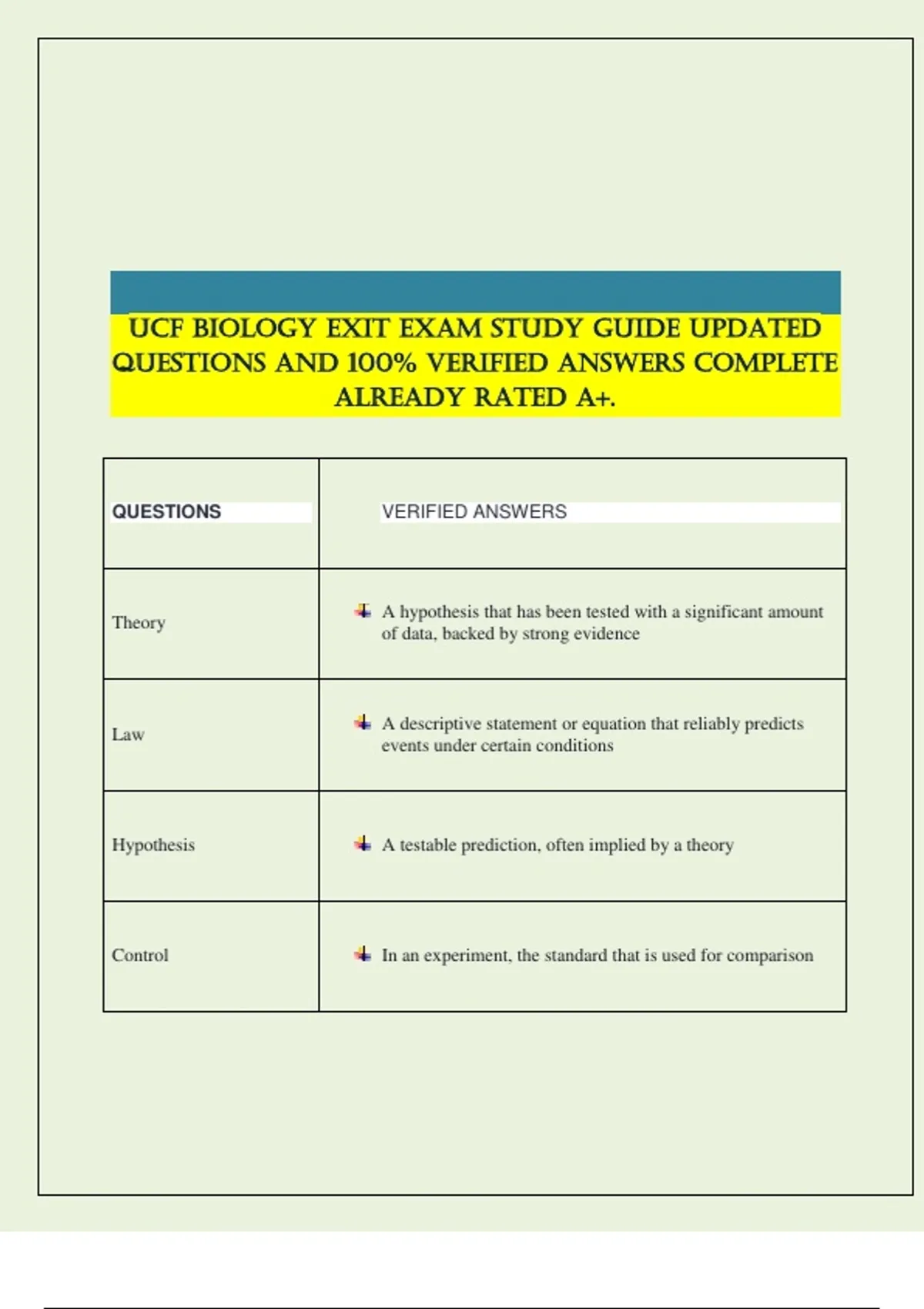 UCF BIOLOGY EXIT EXAM STUDY GUIDE UPDATED QUESTIONS AND 100% VERIFIED ANSWERS COMPLETE ALREADY RATED A+.

| QUESTIONS | VERIFIED ANSWERS |
|---|---|
| Theory | A hypothesis that has been tested with a significant amount of data, backed by strong evidence |
| Law | A descriptive statement or equation that reliably predicts events under certain conditions |
| Hypothesis | A testable prediction, often implied by a theory |
| Control | In an experiment, the standard that is used for comparison |